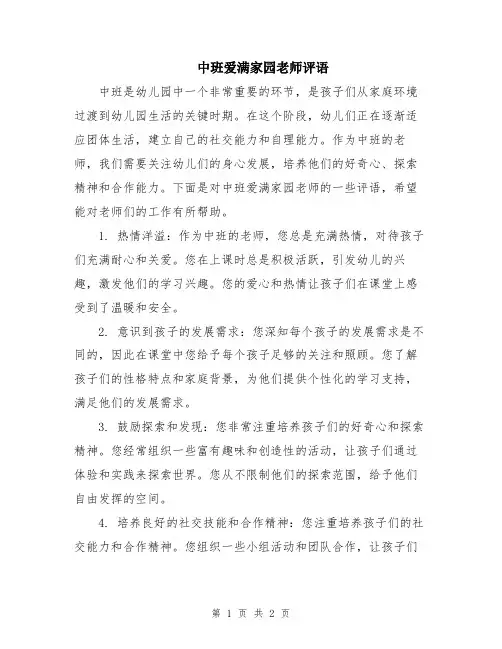 中班爱满家园老师评语

中班是幼儿园中一个非常重要的环节，是孩子们从家庭环境过渡到幼儿园生活的关键时期。在这个阶段，幼儿们正在逐渐适应团体生活，建立自己的社交能力和自理能力。作为中班的老师，我们需要关注幼儿们的身心发展，培养他们的好奇心、探索精神和合作能力。下面是对中班爱满家园老师的一些评语，希望能对老师们的工作有所帮助。

1. 热情洋溢：作为中班的老师，您总是充满热情，对待孩子们充满耐心和关爱。您在上课时总是积极活跃，引发幼儿的兴趣，激发他们的学习兴趣。您的爱心和热情让孩子们在课堂上感受到了温暖和安全。

2. 意识到孩子的发展需求：您深知每个孩子的发展需求是不同的，因此在课堂中您给予每个孩子足够的关注和照顾。您了解孩子们的性格特点和家庭背景，为他们提供个性化的学习支持，满足他们的发展需求。

3. 鼓励探索和发现：您非常注重培养孩子们的好奇心和探索精神。您经常组织一些富有趣味和创造性的活动，让孩子们通过体验和实践来探索世界。您从不限制他们的探索范围，给予他们自由发挥的空间。

4. 培养良好的社交技能和合作精神：您注重培养孩子们的社交能力和合作精神。您组织一些小组活动和团队合作，让孩子们

第 1 页 共 2 页